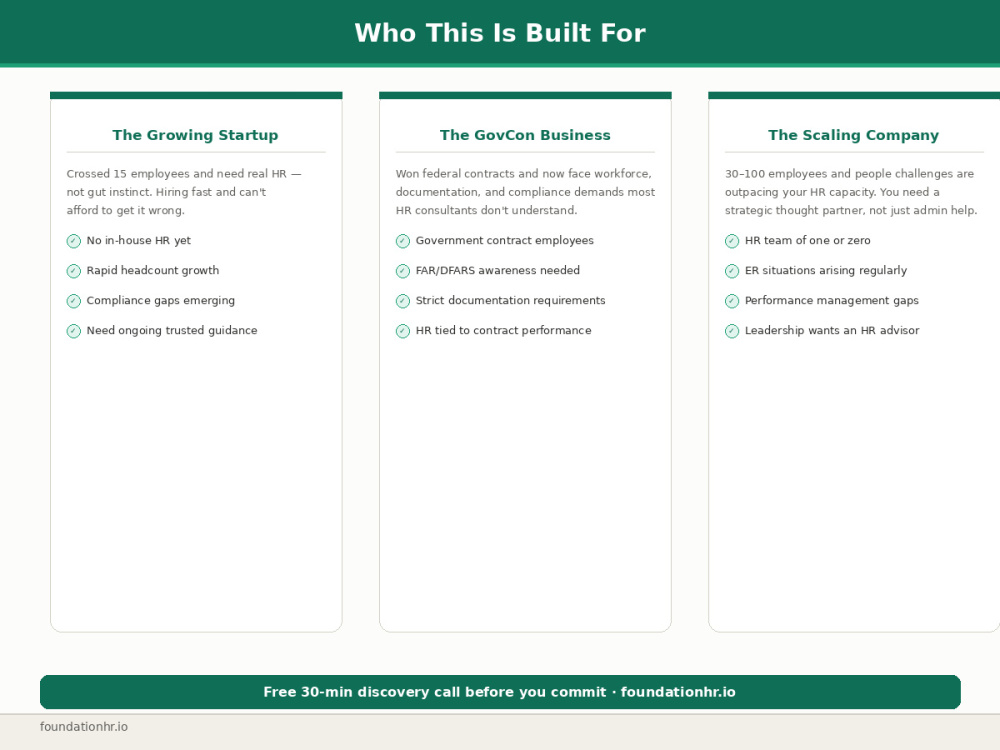 Who This Is Built For

The Growing Startup

Crossed 15 employees and need real HR — not gut instinct. Hiring fast and can't afford to get it wrong.

✓ No in-house HR yet
✓ Rapid headcount growth
✓ Compliance gaps emerging
✓ Need ongoing trusted guidance

The GovCon Business

Won federal contracts and now face workforce, documentation, and compliance demands most HR consultants don't understand.

✓ Government contract employees
✓ FAR/DFARS awareness needed
✓ Strict documentation requirements
✓ HR tied to contract performance

The Scaling Company

30–100 employees and people challenges are outpacing your HR capacity. You need a strategic thought partner, not just admin help.

✓ HR team of one or zero
✓ ER situations arising regularly
✓ Performance management gaps
✓ Leadership wants an HR advisor

Free 30-min discovery call before you commit · foundationhr.io

foundationhr.io